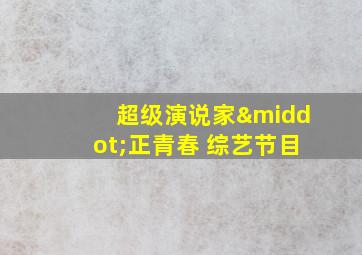 超级演说家&middot;正青春 综艺节目